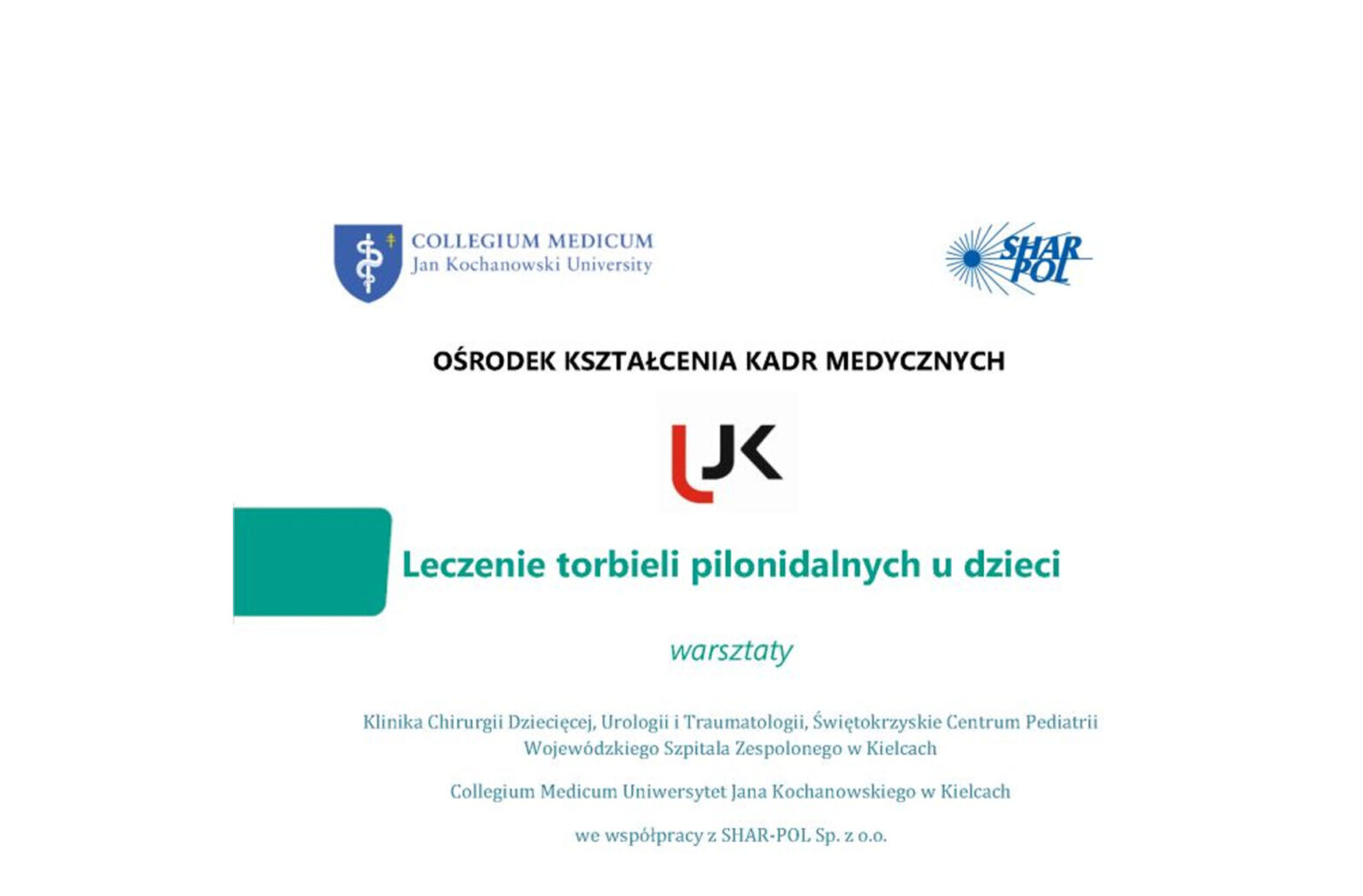 COLLEGIUM MEDICUM
Jan Kochanowski University

SHAR POL

OŚRODEK KSZTAŁCENIA KADR MEDYCZNYCH

UJK

Leczenie torbieli pilonidalnych u dzieci

warsztaty

Klinika Chirurgii Dziecięcej, Urologii i Traumatologii, Świętokrzyskie Centrum Pediatrii Wojewódzkiego Szpitala Zespolonego w Kielcach

Collegium Medicum Uniwersytet Jana Kochanowskiego w Kielcach

we współpracy z SHAR-POL Sp. z o.o.